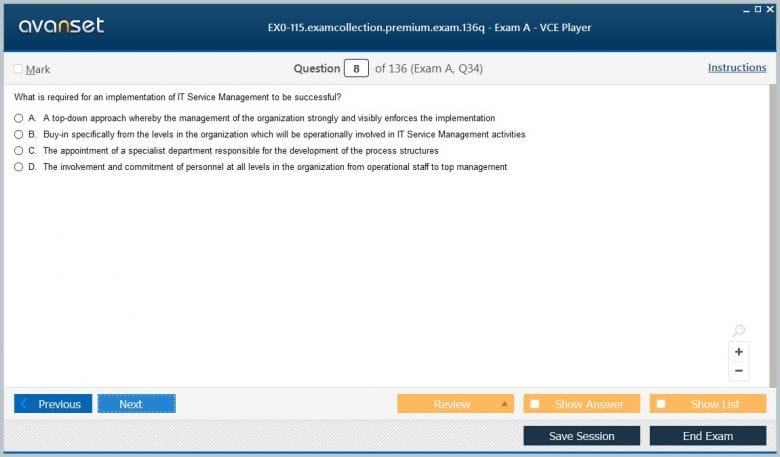 avanset

EX0-115.examcollection.premium.exam.136q - Exam A - VCE Player

Mark

Question 8 of 136 (Exam A, Q34)

Instructions

What is required for an implementation of IT Service Management to be successful?

A. A top-down approach whereby the management of the organization strongly and visibly enforces the implementation

B. Buy-in specifically from the levels in the organization which will be operationally involved in IT Service Management activities

C. The appointment of a specialist department responsible for the development of the process structures

D. The involvement and commitment of personnel at all levels in the organization from operational staff to top management

+

−

Previous

Next

Review

Show Answer

Show List

Save Session

End Exam